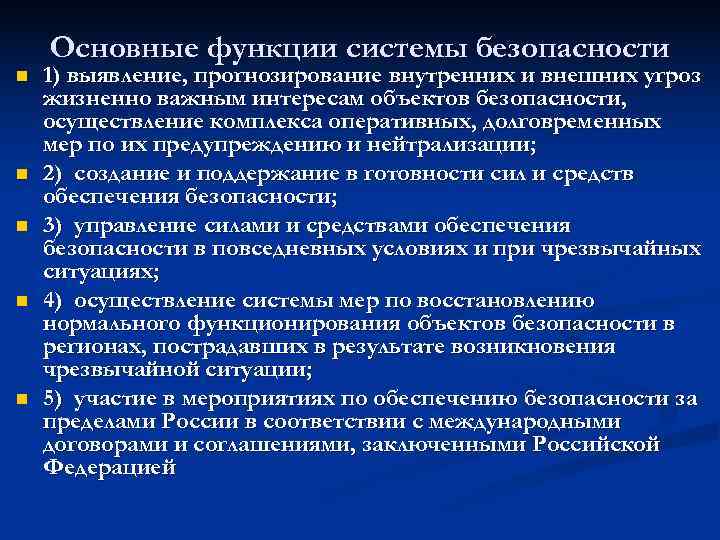 Основные функции системы безопасности

1) выявление, прогнозирование внутренних и внешних угроз жизненно важным интересам объектов безопасности, осуществление комплекса оперативных, долговременных мер по их предупреждению и нейтрализации;

2) создание и поддержание в готовности сил и средств обеспечения безопасности;

3) управление силами и средствами обеспечения безопасности в повседневных условиях и при чрезвычайных ситуациях;

4) осуществление системы мер по восстановлению нормального функционирования объектов безопасности в регионах, пострадавших в результате возникновения чрезвычайной ситуации;

5) участие в мероприятиях по обеспечению безопасности за пределами России в соответствии с международными договорами и соглашениями, заключенными Российской Федерацией